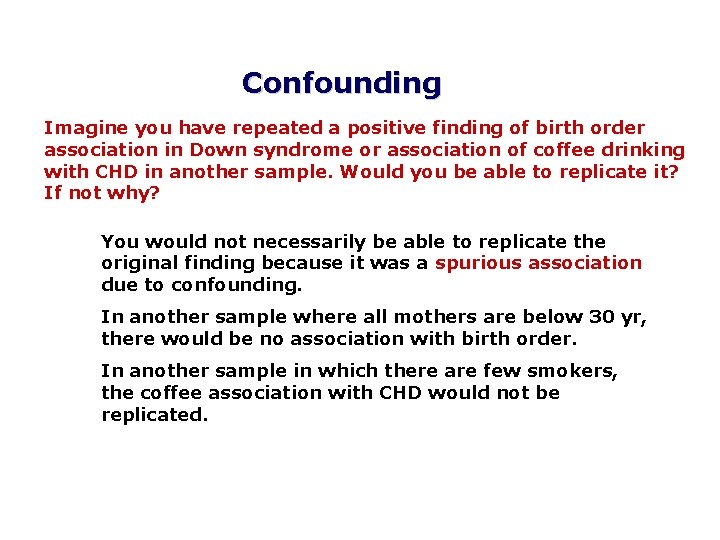 Confounding

Imagine you have repeated a positive finding of birth order association in Down syndrome or association of coffee drinking with CHD in another sample. Would you be able to replicate it? If not why?

You would not necessarily be able to replicate the original finding because it was a spurious association due to confounding.

In another sample where all mothers are below 30 yr, there would be no association with birth order.

In another sample in which there are few smokers, the coffee association with CHD would not be replicated.